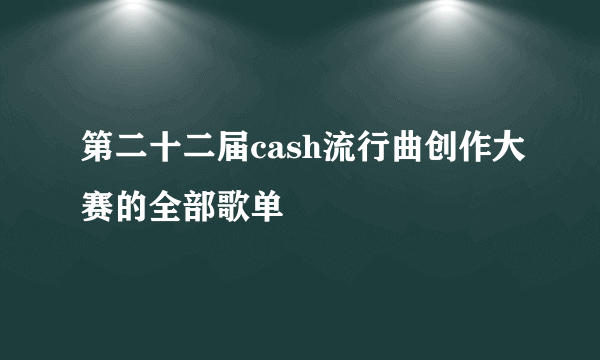 第二十二届cash流行曲创作大赛的全部歌单